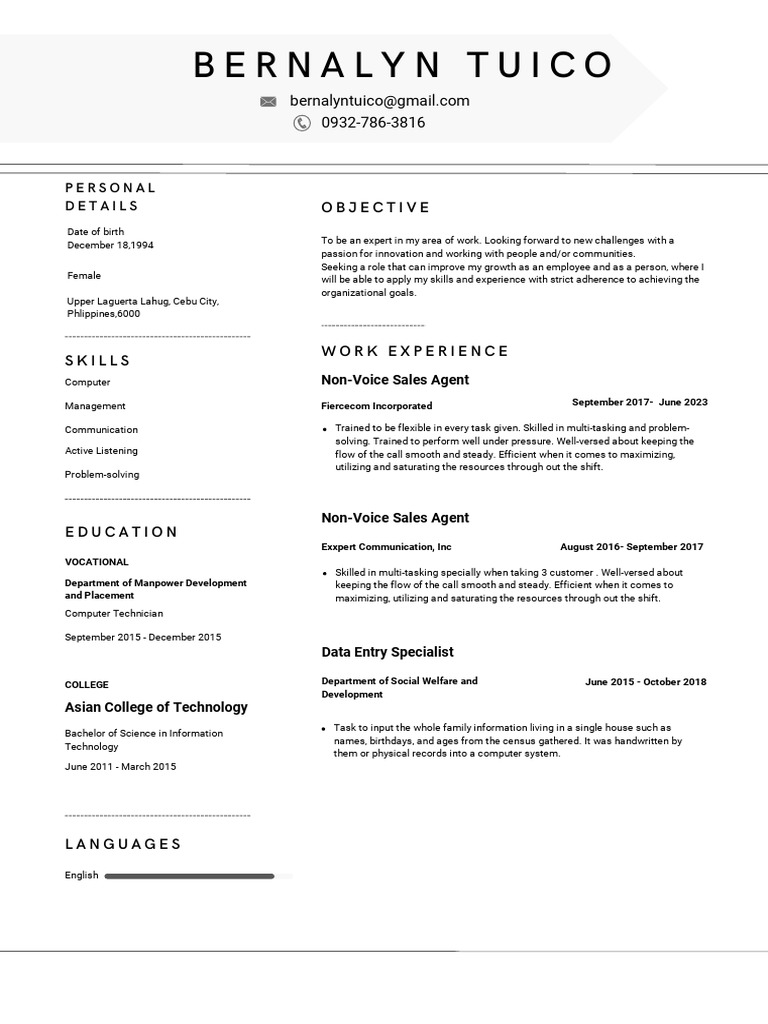 BERNALYN TUICO

bernalyntuico@gmail.com
0932-786-3816

PERSONAL DETAILS

Date of birth
December 18,1994

Female

Upper Laguerta Lahug, Cebu City, Phlippines,6000

SKILLS

Computer

Management

Communication

Active Listening

Problem-solving

EDUCATION

VOCATIONAL

Department of Manpower Development and Placement

Computer Technician

September 2015 - December 2015

COLLEGE

Asian College of Technology

Bachelor of Science in Information Technology

June 2011 - March 2015

LANGUAGES

English

OBJECTIVE

To be an expert in my area of work. Looking forward to new challenges with a passion for innovation and working with people and/or communities.
Seeking a role that can improve my growth as an employee and as a person, where I will be able to apply my skills and experience with strict adherence to achieving the organizational goals.

WORK EXPERIENCE

Non-Voice Sales Agent

Fiercecom Incorporated
September 2017- June 2023

• Trained to be flexible in every task given. Skilled in multi-tasking and problem-solving. Trained to perform well under pressure. Well-versed about keeping the flow of the call smooth and steady. Efficient when it comes to maximizing, utilizing and saturating the resources through out the shift.

Non-Voice Sales Agent

Exxpert Communication, Inc
August 2016- September 2017

• Skilled in multi-tasking specially when taking 3 customer . Well-versed about keeping the flow of the call smooth and steady. Efficient when it comes to maximizing, utilizing and saturating the resources through out the shift.

Data Entry Specialist

Department of Social Welfare and Development
June 2015 - October 2018

• Task to input the whole family information living in a single house such as names, birthdays, and ages from the census gathered. It was handwritten by them or physical records into a computer system.